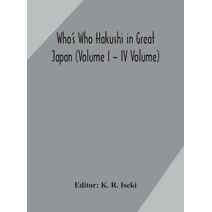 Who's Who Hakushi in Great Japan (Volume I – IV Volume)

Editor: K. R. Iseki